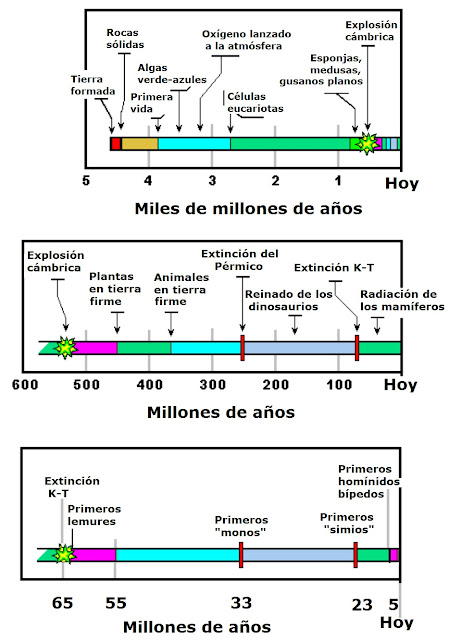 Tierra formada

Rocas sólidas

Primera vida

Algas verde-azules

Oxígeno lanzado a la atmósfera

Células eucariotas

Esponjas, medusas, gusanos planos

Explosión cámbrica

5 4 3 2 1 Hoy

Miles de millones de años

Explosión cámbrica

Plantas en tierra firme

Animales en tierra firme

Extinción del Pérmico

Reinado de los dinosaurios

Extinción K-T

Radiación de los mamíferos

600 500 400 300 200 100 Hoy

Millones de años

Extinción K-T

Primeros lemures

Primeros "monos"

Primeros "simios"

Primeros homínidos bípedos

65 55 33 23 5 Hoy

Millones de años